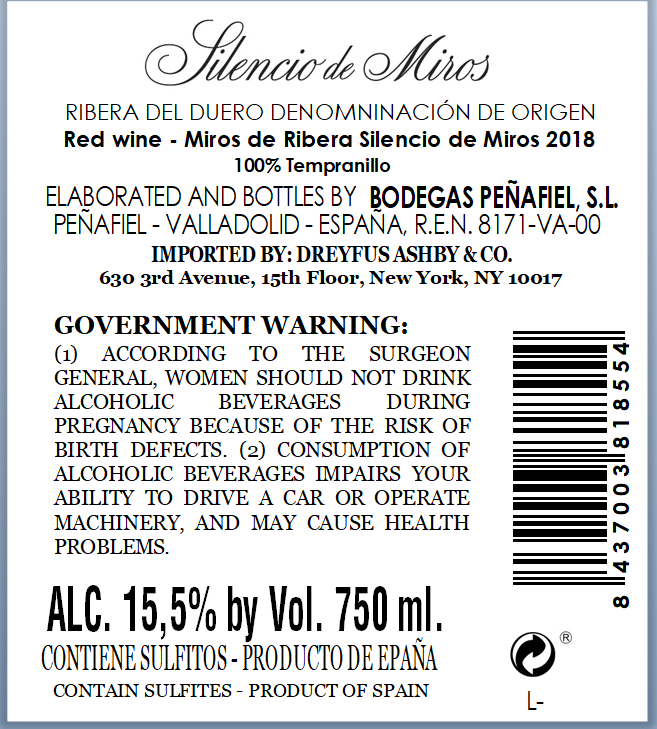 Silencio de Miros

RIBERA DEL DUERO DENOMNINACIÓN DE ORIGEN

Red wine - Miros de Ribera Silencio de Miros 2018

100% Tempranillo

ELABORATED AND BOTTLES BY BODEGAS PEÑAFIEL, S.L.

PEÑAFIEL - VALLADOLID - ESPAÑA, R.E.N. 8171-VA-00

IMPORTED BY: DREYFUS ASHBY & CO.

630 3rd Avenue, 15th Floor, New York, NY 10017

GOVERNMENT WARNING:

(1) ACCORDING TO THE SURGEON GENERAL, WOMEN SHOULD NOT DRINK ALCOHOLIC BEVERAGES DURING PREGNANCY BECAUSE OF THE RISK OF BIRTH DEFECTS. (2) CONSUMPTION OF ALCOHOLIC BEVERAGES IMPAIRS YOUR ABILITY TO DRIVE A CAR OR OPERATE MACHINERY, AND MAY CAUSE HEALTH PROBLEMS.

8 437003 818554

ALC. 15,5% by Vol. 750 ml.

CONTIENE SULFITOS - PRODUCTO DE EPAÑA

CONTAIN SULFITES - PRODUCT OF SPAIN

®

L-